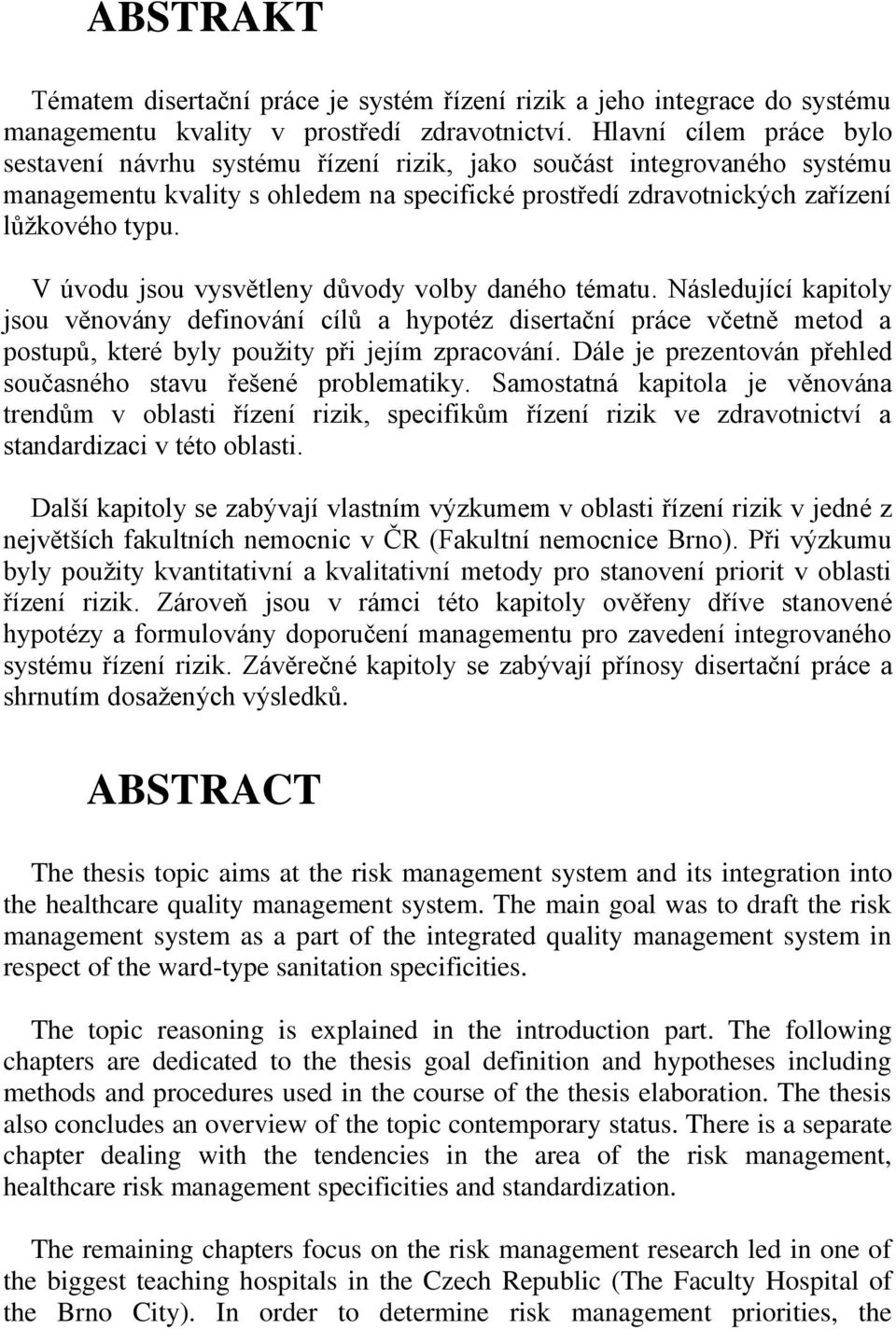 ABSTRAKT

Tématem disertační práce je systém řízení rizik a jeho integrace do systému managementu kvality v prostředí zdravotnictví. Hlavní cílem práce bylo sestavení návrhu systému řízení rizik, jako součást integrovaného systému managementu kvality s ohledem na specifické prostředí zdravotnických zařízení lůžkového typu.

V úvodu jsou vysvětleny důvody volby daného tématu. Následující kapitoly jsou věnovány definování cílů a hypotéz disertační práce včetně metod a postupů, které byly použity při jejím zpracování. Dále je prezentován přehled současného stavu řešené problematiky. Samostatná kapitola je věnována trendům v oblasti řízení rizik, specifikům řízení rizik ve zdravotnictví a standardizaci v této oblasti.

Další kapitoly se zabývají vlastním výzkumem v oblasti řízení rizik v jedné z největších fakultních nemocnic v ČR (Fakultní nemocnice Brno). Při výzkumu byly použity kvantitativní a kvalitativní metody pro stanovení priorit v oblasti řízení rizik. Zároveň jsou v rámci této kapitoly ověřeny dříve stanovené hypotézy a formulovány doporučení managementu pro zavedení integrovaného systému řízení rizik. Závěrečné kapitoly se zabývají přínosy disertační práce a shrnutím dosažených výsledků.

ABSTRACT

The thesis topic aims at the risk management system and its integration into the healthcare quality management system. The main goal was to draft the risk management system as a part of the integrated quality management system in respect of the ward-type sanitation specificities.

The topic reasoning is explained in the introduction part. The following chapters are dedicated to the thesis goal definition and hypotheses including methods and procedures used in the course of the thesis elaboration. The thesis also concludes an overview of the topic contemporary status. There is a separate chapter dealing with the tendencies in the area of the risk management, healthcare risk management specificities and standardization.

The remaining chapters focus on the risk management research led in one of the biggest teaching hospitals in the Czech Republic (The Faculty Hospital of the Brno City). In order to determine risk management priorities, the